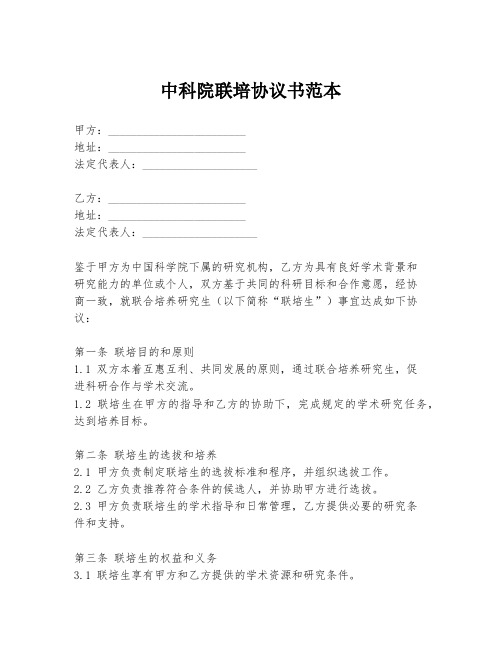 中科院联培协议书范本

甲方：________________________
地址：________________________
法定代表人：____________________

乙方：________________________
地址：________________________
法定代表人：____________________

鉴于甲方为中国科学院下属的研究机构，乙方为具有良好学术背景和研究能力的单位或个人，双方基于共同的科研目标和合作意愿，经协商一致，就联合培养研究生（以下简称“联培生”）事宜达成如下协议：

第一条 联培目的和原则
1.1 双方本着互惠互利、共同发展的原则，通过联合培养研究生，促进科研合作与学术交流。
1.2 联培生在甲方的指导和乙方的协助下，完成规定的学术研究任务，达到培养目标。

第二条 联培生的选拔和培养
2.1 甲方负责制定联培生的选拔标准和程序，并组织选拔工作。
2.2 乙方负责推荐符合条件的候选人，并协助甲方进行选拔。
2.3 甲方负责联培生的学术指导和日常管理，乙方提供必要的研究条件和支持。

第三条 联培生的权益和义务
3.1 联培生享有甲方和乙方提供的学术资源和研究条件。